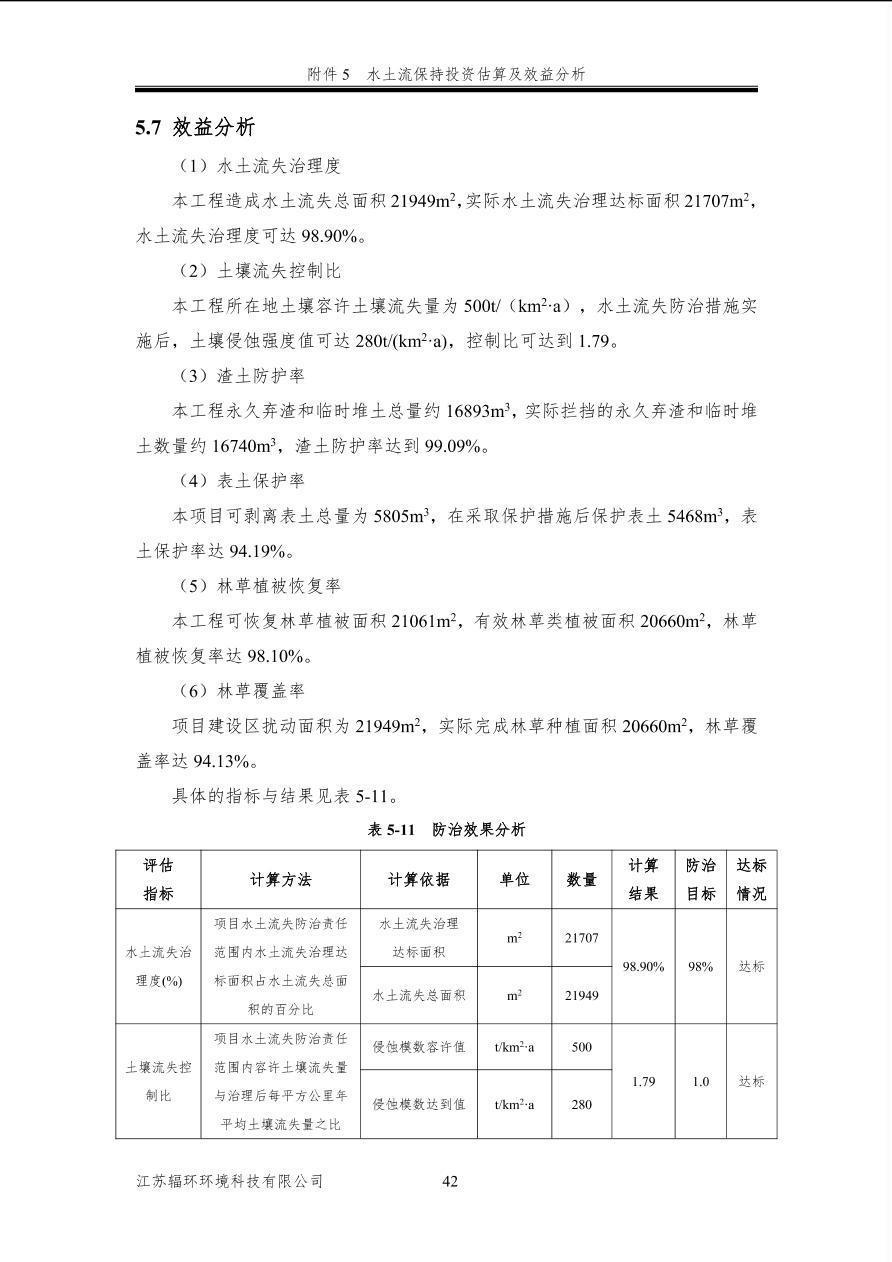 附件 5　水土流保持投资估算及效益分析

5.7 效益分析

（1）水土流失治理度

本工程造成水土流失总面积 21949m$^2$，实际水土流失治理达标面积 21707m$^2$，水土流失治理度可达 98.90%。

（2）土壤流失控制比

本工程所在地土壤容许土壤流失量为 500t/（km$^2$·a），水土流失防治措施实施后，土壤侵蚀强度值可达 280t/(km$^2$·a)，控制比可达到 1.79。

（3）渣土防护率

本工程永久弃渣和临时堆土总量约 16893m$^3$，实际拦挡的永久弃渣和临时堆土数量约 16740m$^3$，渣土防护率达到 99.09%。

（4）表土保护率

本项目可剥离表土总量为 5805m$^3$，在采取保护措施后保护表土 5468m$^3$，表土保护率达 94.19%。

（5）林草植被恢复率

本工程可恢复林草植被面积 21061m$^2$，有效林草类植被面积 20660m$^2$，林草植被恢复率达 98.10%。

（6）林草覆盖率

项目建设区扰动面积为 21949m$^2$，实际完成林草种植面积 20660m$^2$，林草覆盖率达 94.13%。

具体的指标与结果见表 5-11。

表 5-11　防治效果分析

| 评估指标 | 计算方法 | 计算依据 | 单位 | 数量 | 计算结果 | 防治目标 | 达标情况 |
|---|---|---|---|---|---|---|---|
| 水土流失治理度(%) | 项目水土流失防治责任范围内水土流失治理达标面积占水土流失总面积的百分比 | 水土流失治理达标面积 | m$^2$ | 21707 | 98.90% | 98% | 达标 |
| | | 水土流失总面积 | m$^2$ | 21949 | | | |
| 土壤流失控制比 | 项目水土流失防治责任范围内容许土壤流失量与治理后每平方公里年平均土壤流失量之比 | 侵蚀模数容许值 | t/km$^2$·a | 500 | 1.79 | 1.0 | 达标 |
| | | 侵蚀模数达到值 | t/km$^2$·a | 280 | | | |

江苏辐环环境科技有限公司　42